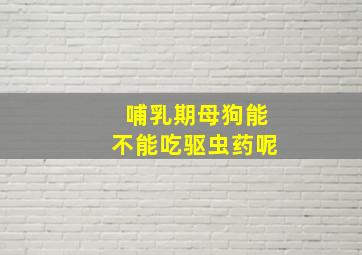 哺乳期母狗能
不能吃驱虫药呢